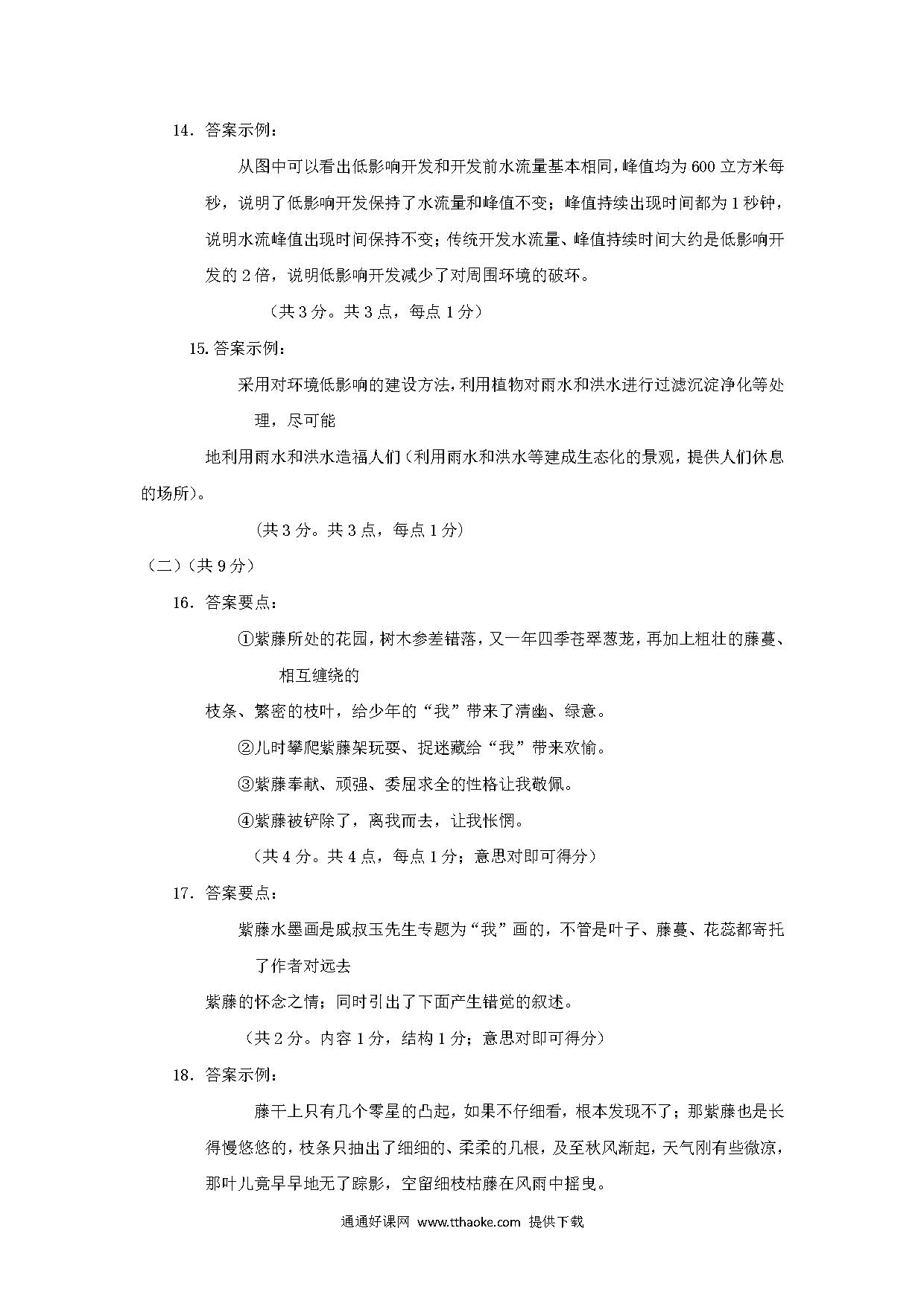 14．答案示例：

从图中可以看出低影响开发和开发前水流量基本相同，峰值均为600立方米每秒，说明了低影响开发保持了水流量和峰值不变；峰值持续出现时间都为1秒钟，说明水流峰值出现时间保持不变；传统开发水流量、峰值持续时间大约是低影响开发的2倍，说明低影响开发减少了对周围环境的破坏。

（共3分。共3点，每点1分）

15.答案示例：

采用对环境低影响的建设方法，利用植物对雨水和洪水进行过滤沉淀净化等处理，尽可能

地利用雨水和洪水造福人们（利用雨水和洪水等建成生态化的景观，提供人们休息的场所）。

（共3分。共3点，每点1分）

（二）（共9分）

16．答案要点：

①紫藤所处的花园，树木参差错落，又一年四季苍翠葱茏，再加上粗壮的藤蔓、相互缠绕的

枝条、繁密的枝叶，给少年的“我”带来了清幽、绿意。

②儿时攀爬紫藤架玩耍、捉迷藏给“我”带来欢愉。

③紫藤奉献、顽强、委屈求全的性格让我敬佩。

④紫藤被铲除了，离我而去，让我怅惘。

（共4分。共4点，每点1分；意思对即可得分）

17．答案要点：

紫藤水墨画是戚叔玉先生专题为“我”画的，不管是叶子、藤蔓、花蕊都寄托了作者对远去

紫藤的怀念之情；同时引出了下面产生错觉的叙述。

（共2分。内容1分，结构1分；意思对即可得分）

18．答案示例：

藤干上只有几个零星的凸起，如果不仔细看，根本发现不了；那紫藤也是长得慢悠悠的，枝条只抽出了细细的、柔柔的几根，及至秋风渐起，天气刚有些微凉，那叶儿竟早早地无了踪影，空留细枝枯藤在风雨中摇曳。

通通好课网 www.tthaoke.com 提供下载